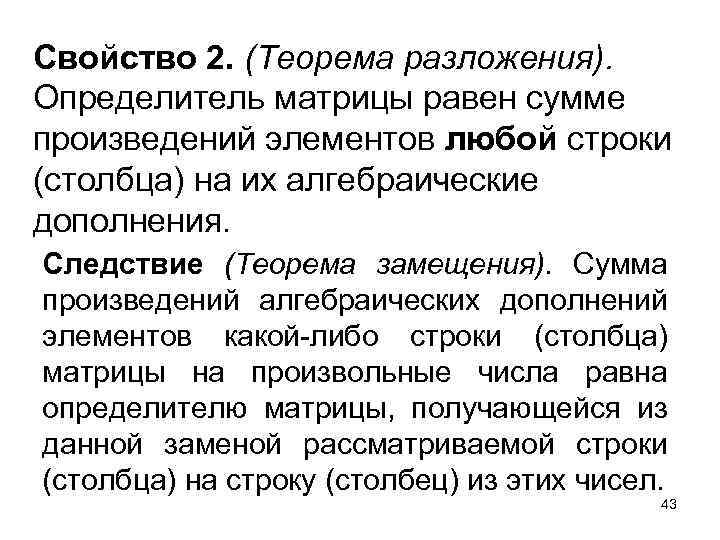 Свойство 2. (Теорема разложения). Определитель матрицы равен сумме произведений элементов любой строки (столбца) на их алгебраические дополнения.

Следствие (Теорема замещения). Сумма произведений алгебраических дополнений элементов какой-либо строки (столбца) матрицы на произвольные числа равна определителю матрицы, получающейся из данной заменой рассматриваемой строки (столбца) на строку (столбец) из этих чисел.

43